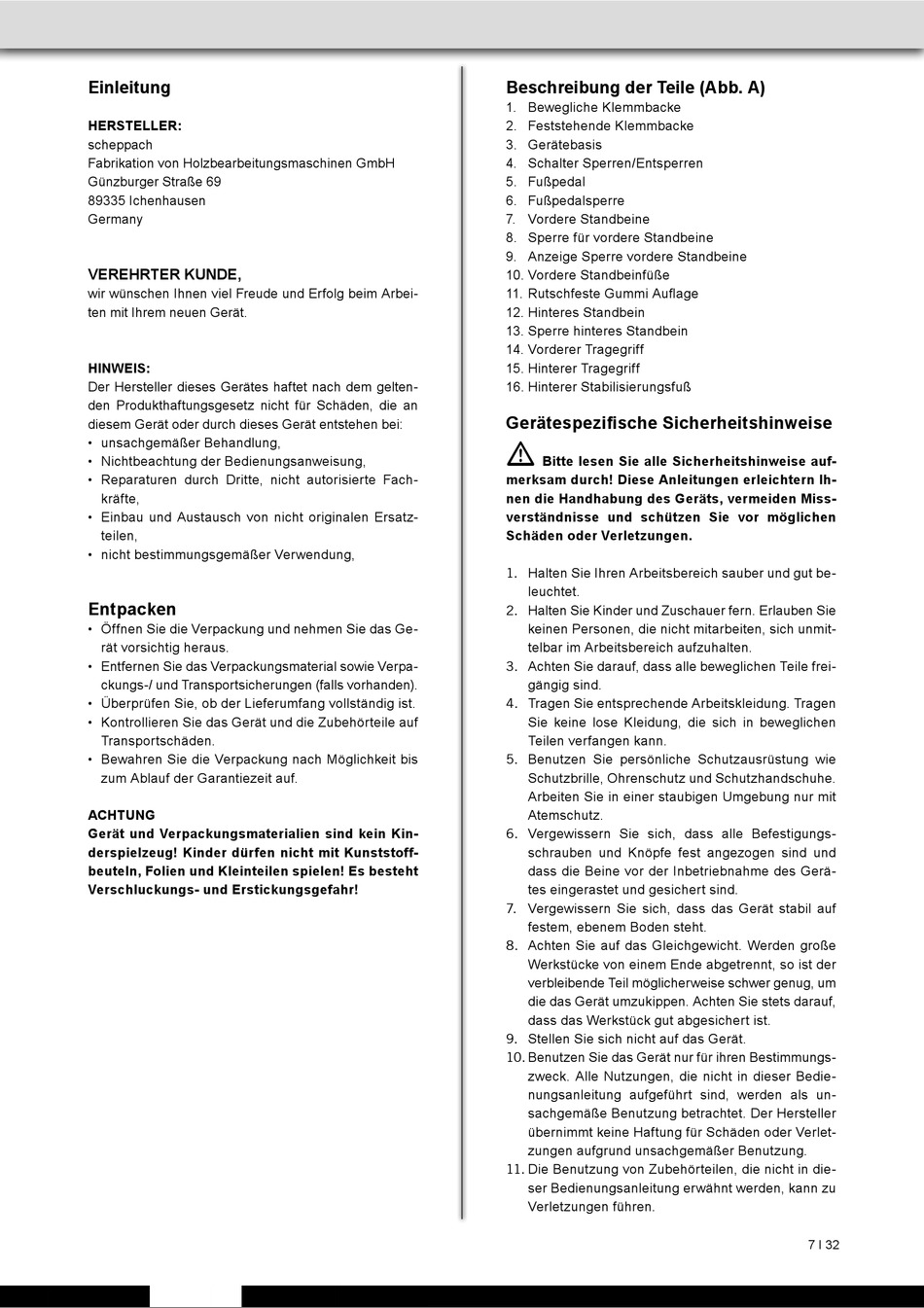 Einleitung

HERSTELLER:
scheppach
Fabrikation von Holzbearbeitungsmaschinen GmbH
Günzburger Straße 69
89335 Ichenhausen
Germany

VEREHRTER KUNDE,
wir wünschen Ihnen viel Freude und Erfolg beim Arbeiten mit Ihrem neuen Gerät.

HINWEIS:
Der Hersteller dieses Gerätes haftet nach dem geltenden Produkthaftungsgesetz nicht für Schäden, die an diesem Gerät oder durch dieses Gerät entstehen bei:
• unsachgemäßer Behandlung,
• Nichtbeachtung der Bedienungsanweisung,
• Reparaturen durch Dritte, nicht autorisierte Fachkräfte,
• Einbau und Austausch von nicht originalen Ersatzteilen,
• nicht bestimmungsgemäßer Verwendung,

Entpacken
• Öffnen Sie die Verpackung und nehmen Sie das Gerät vorsichtig heraus.
• Entfernen Sie das Verpackungsmaterial sowie Verpackungs-/ und Transportsicherungen (falls vorhanden).
• Überprüfen Sie, ob der Lieferumfang vollständig ist.
• Kontrollieren Sie das Gerät und die Zubehörteile auf Transportschäden.
• Bewahren Sie die Verpackung nach Möglichkeit bis zum Ablauf der Garantiezeit auf.

ACHTUNG
Gerät und Verpackungsmaterialien sind kein Kinderspielzeug! Kinder dürfen nicht mit Kunststoffbeuteln, Folien und Kleinteilen spielen! Es besteht Verschluckungs- und Erstickungsgefahr!

Beschreibung der Teile (Abb. A)
1. Bewegliche Klemmbacke
2. Feststehende Klemmbacke
3. Gerätebasis
4. Schalter Sperren/Entsperren
5. Fußpedal
6. Fußpedalsperre
7. Vordere Standbeine
8. Sperre für vordere Standbeine
9. Anzeige Sperre vordere Standbeine
10. Vordere Standbeinfüße
11. Rutschfeste Gummi Auflage
12. Hinteres Standbein
13. Sperre hinteres Standbein
14. Vorderer Tragegriff
15. Hinterer Tragegriff
16. Hinterer Stabilisierungsfuß

Gerätespezifische Sicherheitshinweise

Bitte lesen Sie alle Sicherheitshinweise aufmerksam durch! Diese Anleitungen erleichtern Ihnen die Handhabung des Geräts, vermeiden Missverständnisse und schützen Sie vor möglichen Schäden oder Verletzungen.

1. Halten Sie Ihren Arbeitsbereich sauber und gut beleuchtet.
2. Halten Sie Kinder und Zuschauer fern. Erlauben Sie keinen Personen, die nicht mitarbeiten, sich unmittelbar im Arbeitsbereich aufzuhalten.
3. Achten Sie darauf, dass alle beweglichen Teile freigängig sind.
4. Tragen Sie entsprechende Arbeitskleidung. Tragen Sie keine lose Kleidung, die sich in beweglichen Teilen verfangen kann.
5. Benutzen Sie persönliche Schutzausrüstung wie Schutzbrille, Ohrenschutz und Schutzhandschuhe. Arbeiten Sie in einer staubigen Umgebung nur mit Atemschutz.
6. Vergewissern Sie sich, dass alle Befestigungsschrauben und Knöpfe fest angezogen sind und dass die Beine vor der Inbetriebnahme des Gerätes eingerastet und gesichert sind.
7. Vergewissern Sie sich, dass das Gerät stabil auf festem, ebenem Boden steht.
8. Achten Sie auf das Gleichgewicht. Werden große Werkstücke von einem Ende abgetrennt, so ist der verbleibende Teil möglicherweise schwer genug, um die das Gerät umzukippen. Achten Sie stets darauf, dass das Werkstück gut abgesichert ist.
9. Stellen Sie sich nicht auf das Gerät.
10. Benutzen Sie das Gerät nur für ihren Bestimmungszweck. Alle Nutzungen, die nicht in dieser Bedienungsanleitung aufgeführt sind, werden als unsachgemäße Benutzung betrachtet. Der Hersteller übernimmt keine Haftung für Schäden oder Verletzungen aufgrund unsachgemäßer Benutzung.
11. Die Benutzung von Zubehörteilen, die nicht in dieser Bedienungsanleitung erwähnt werden, kann zu Verletzungen führen.

7 I 32